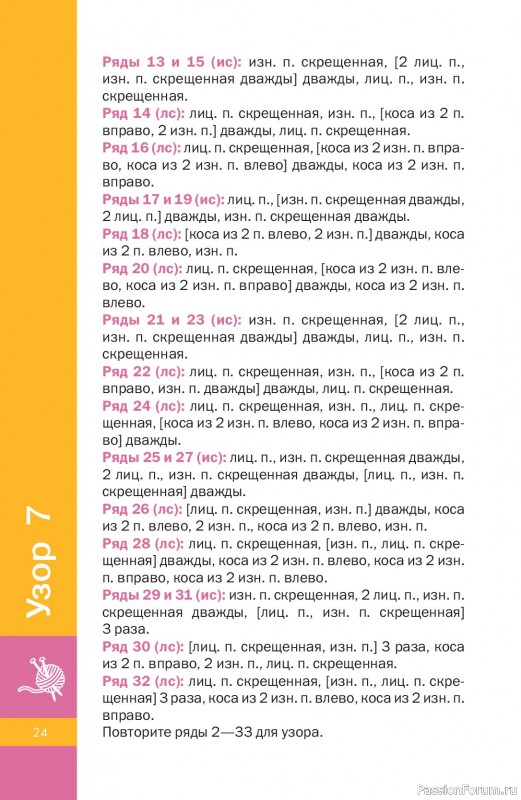 Узор 7

24

Ряды 13 и 15 (ис): изн. п. скрещенная, [2 лиц. п., изн. п. скрещенная дважды] дважды, лиц. п., изн. п. скрещенная.
Ряд 14 (лс): лиц. п. скрещенная, изн. п., [коса из 2 п. вправо, 2 изн. п.] дважды, лиц. п. скрещенная.
Ряд 16 (лс): лиц. п. скрещенная, [коса из 2 изн. п. вправо, коса из 2 изн. п. влево] дважды, коса из 2 изн. п. вправо.
Ряды 17 и 19 (ис): лиц. п., [изн. п. скрещенная дважды, 2 лиц. п.] дважды, изн. п. скрещенная дважды.
Ряд 18 (лс): [коса из 2 п. влево, 2 изн. п.] дважды, коса из 2 п. влево, изн. п.
Ряд 20 (лс): лиц. п. скрещенная, [коса из 2 изн. п. влево, коса из 2 изн. п. вправо] дважды, коса из 2 изн. п. влево.
Ряды 21 и 23 (ис): изн. п. скрещенная, [2 лиц. п., изн. п. скрещенная дважды] дважды, лиц. п., изн. п. скрещенная.
Ряд 22 (лс): лиц. п. скрещенная, изн. п., [коса из 2 п. вправо, изн. п. дважды] дважды, лиц. п. скрещенная.
Ряд 24 (лс): лиц. п. скрещенная, изн. п., лиц. п. скрещенная, [коса из 2 изн. п. влево, коса из 2 изн. п. вправо] дважды.
Ряды 25 и 27 (ис): лиц. п., изн. п. скрещенная дважды, 2 лиц. п., изн. п. скрещенная дважды, [лиц. п., изн. п. скрещенная] дважды.
Ряд 26 (лс): [лиц. п. скрещенная, изн. п.] дважды, коса из 2 п. влево, 2 изн. п., коса из 2 п. влево, изн. п.
Ряд 28 (лс): лиц. п. скрещенная, [изн. п., лиц. п. скрещенная] дважды, коса из 2 изн. п. влево, коса из 2 изн. п. вправо, коса из 2 изн. п. влево.
Ряды 29 и 31 (ис): изн. п. скрещенная, 2 лиц. п., изн. п. скрещенная дважды, [лиц. п., изн. п. скрещенная] 3 раза.
Ряд 30 (лс): [лиц. п. скрещенная, изн. п.] 3 раза, коса из 2 п. вправо, 2 изн. п., лиц. п. скрещенная.
Ряд 32 (лс): лиц. п. скрещенная, [изн. п., лиц. п. скрещенная] 3 раза, коса из 2 изн. п. влево, коса из 2 изн. п. вправо.
Повторите ряды 2—33 для узора.

PassionForum.ru